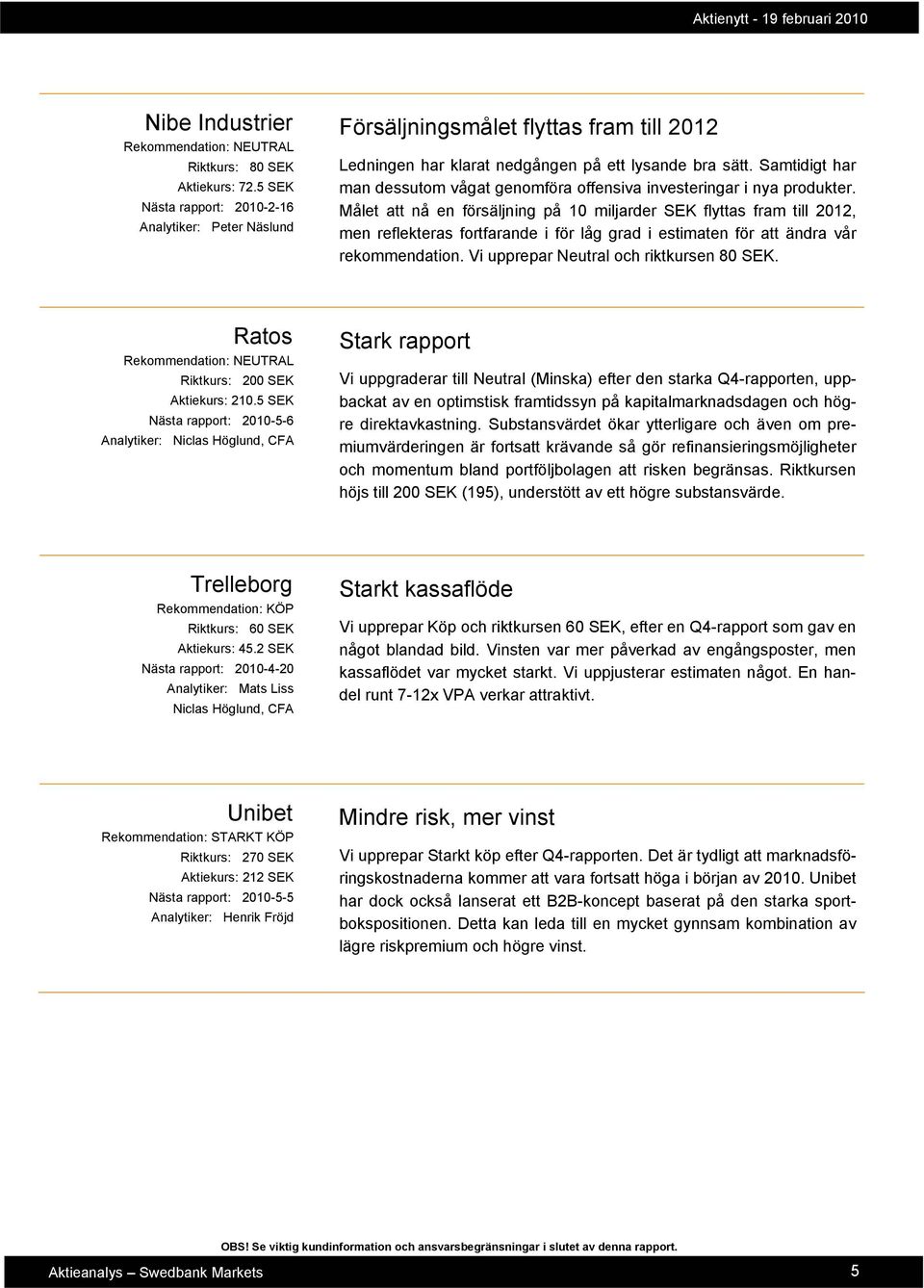 Aktienytt - 19 februari 2010

Nibe Industrier
Rekommendation: NEUTRAL
Riktkurs: 80 SEK
Aktiekurs: 72.5 SEK
Nästa rapport: 2010-2-16
Analytiker: Peter Näslund

Försäljningsmålet flyttas fram till 2012

Ledningen har klarat nedgången på ett lysande bra sätt. Samtidigt har man dessutom vågat genomföra offensiva investeringar i nya produkter. Målet att nå en försäljning på 10 miljarder SEK flyttas fram till 2012, men reflekteras fortfarande i för låg grad i estimaten för att ändra vår rekommendation. Vi upprepar Neutral och riktkursen 80 SEK.

Ratos
Rekommendation: NEUTRAL
Riktkurs: 200 SEK
Aktiekurs: 210.5 SEK
Nästa rapport: 2010-5-6
Analytiker: Niclas Höglund, CFA

Stark rapport

Vi uppgraderar till Neutral (Minska) efter den starka Q4-rapporten, uppbackat av en optimstisk framtidssyn på kapitalmarknadsdagen och högre direktavkastning. Substansvärdet ökar ytterligare och även om premiumvärderingen är fortsatt krävande så gör refinansieringsmöjligheter och momentum bland portföljbolagen att risken begränsas. Riktkursen höjs till 200 SEK (195), understött av ett högre substansvärde.

Trelleborg
Rekommendation: KÖP
Riktkurs: 60 SEK
Aktiekurs: 45.2 SEK
Nästa rapport: 2010-4-20
Analytiker: Mats Liss
Niclas Höglund, CFA

Starkt kassaflöde

Vi upprepar Köp och riktkursen 60 SEK, efter en Q4-rapport som gav en något blandad bild. Vinsten var mer påverkad av engångsposter, men kassaflödet var mycket starkt. Vi uppjusterar estimaten något. En handel runt 7-12x VPA verkar attraktivt.

Unibet
Rekommendation: STARKT KÖP
Riktkurs: 270 SEK
Aktiekurs: 212 SEK
Nästa rapport: 2010-5-5
Analytiker: Henrik Fröjd

Mindre risk, mer vinst

Vi upprepar Starkt köp efter Q4-rapporten. Det är tydligt att marknadsföringskostnaderna kommer att vara fortsatt höga i början av 2010. Unibet har dock också lanserat ett B2B-koncept baserat på den starka sportbokspositionen. Detta kan leda till en mycket gynnsam kombination av lägre riskpremium och högre vinst.

OBS! Se viktig kundinformation och ansvarsbegränsningar i slutet av denna rapport.

Aktieanalys — Swedbank Markets 5